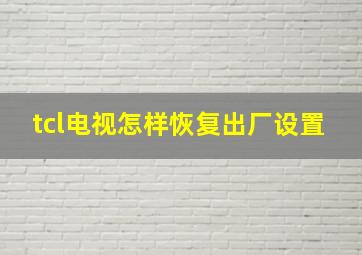 tcl电视怎样恢复出厂设置